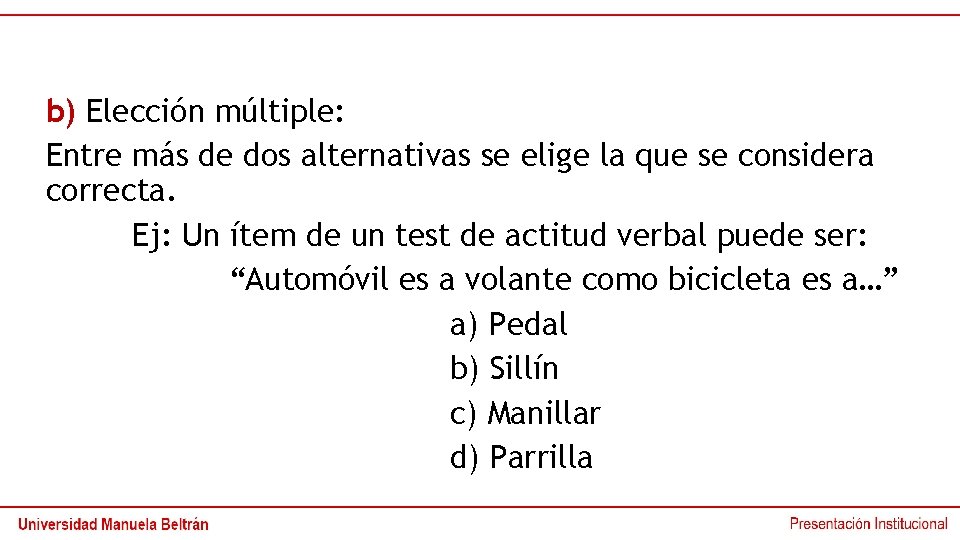 b) Elección múltiple:

Entre más de dos alternativas se elige la que se considera correcta.

Ej: Un ítem de un test de actitud verbal puede ser:

"Automóvil es a volante como bicicleta es a…"

a) Pedal
b) Sillín
c) Manillar
d) Parrilla

Universidad Manuela Beltrán

Presentación Institucional